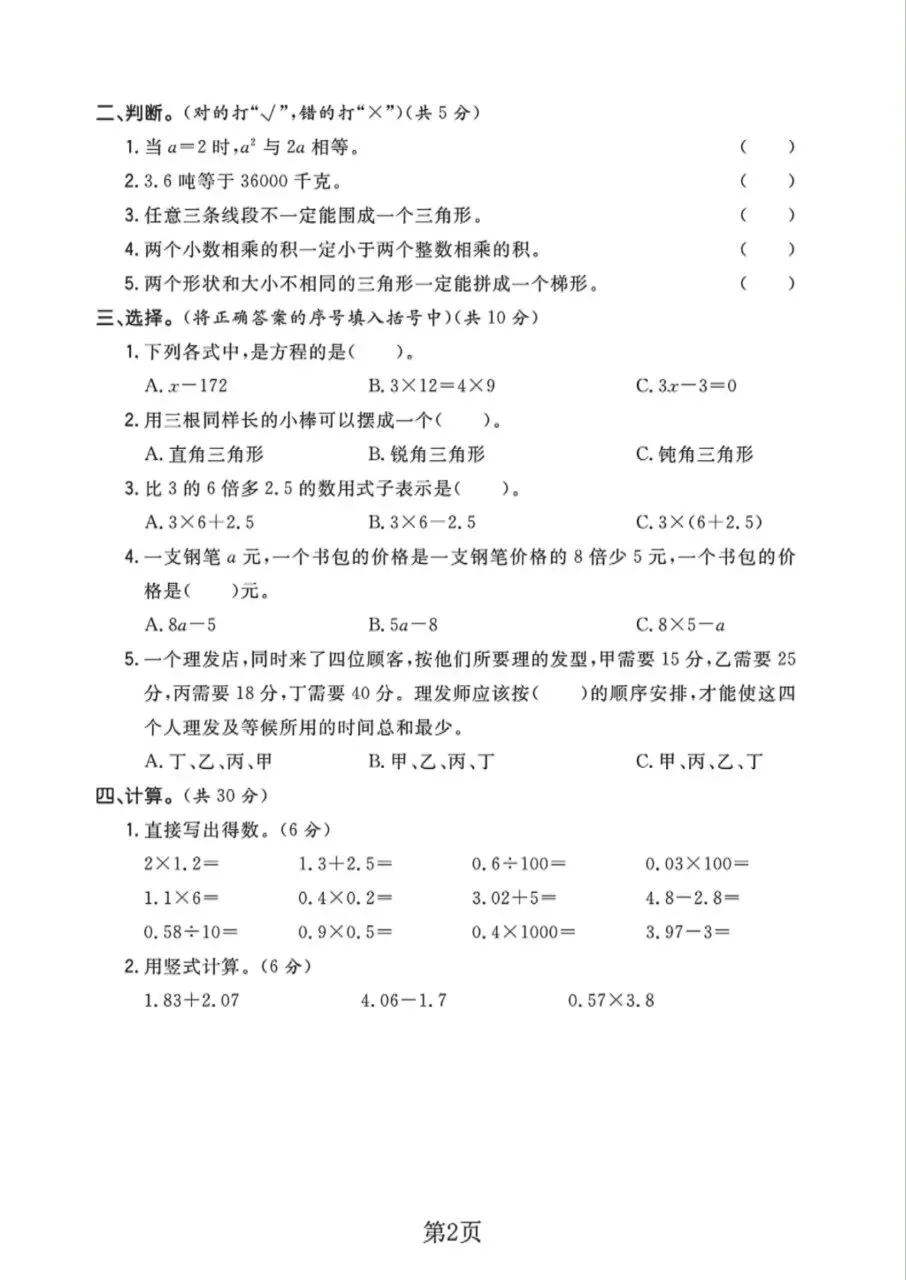 二、判断。(对的打“√”,错的打“×”)(共5分)

1.当$a=2$时,$a^2$与$2a$相等。 ( )

2.3.6吨等于36000千克。 ( )

3.任意三条线段不一定能围成一个三角形。 ( )

4.两个小数相乘的积一定小于两个整数相乘的积。 ( )

5.两个形状和大小不相同的三角形一定能拼成一个梯形。 ( )

三、选择。(将正确答案的序号填入括号中)(共10分)

1.下列各式中,是方程的是( )。

A.$x-172$ B.$3\times12=4\times9$ C.$3x-3=0$

2.用三根同样长的小棒可以摆成一个( )。

A.直角三角形 B.锐角三角形 C.钝角三角形

3.比3的6倍多2.5的数用式子表示是( )。

A.$3\times6+2.5$ B.$3\times6-2.5$ C.$3\times(6+2.5)$

4.一支钢笔$a$元,一个书包的价格是一支钢笔价格的8倍少5元,一个书包的价格是( )元。

A.$8a-5$ B.$5a-8$ C.$8\times5-a$

5.一个理发店,同时来了四位顾客,按他们所要理的发型,甲需要15分,乙需要25分,丙需要18分,丁需要40分。理发师应该按( )的顺序安排,才能使这四个人理发及等候所用的时间总和最少。

A.丁、乙、丙、甲 B.甲、乙、丙、丁 C.甲、丙、乙、丁

四、计算。(共30分)

1.直接写出得数。(6分)

$2\times1.2=$ $1.3+2.5=$ $0.6\div100=$ $0.03\times100=$

$1.1\times6=$ $0.4\times0.2=$ $3.02+5=$ $4.8-2.8=$

$0.58\div10=$ $0.9\times0.5=$ $0.4\times1000=$ $3.97-3=$

2.用竖式计算。(6分)

$1.83+2.07$ $4.06-1.7$ $0.57\times3.8$

第2页